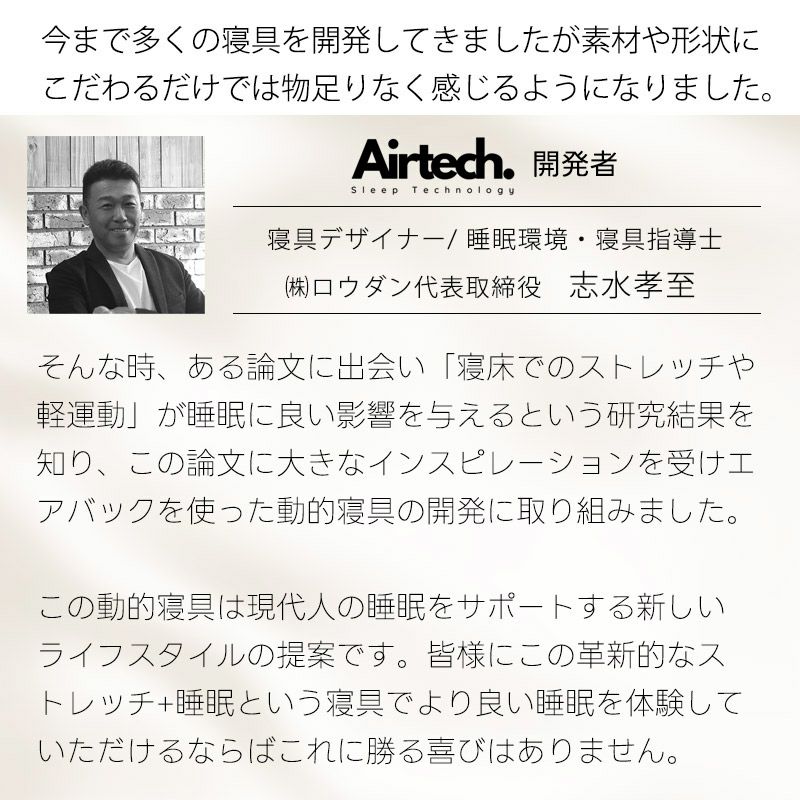 今まで多くの寝具を開発してきましたが素材や形状にこだわるだけでは物足りなく感じるようになりました。

Airtech. 開発者
Sleep Technology

寝具デザイナー/ 睡眠環境・寝具指導士
㈱ロウダン代表取締役　志水孝至

そんな時、ある論文に出会い「寝床でのストレッチや軽運動」が睡眠に良い影響を与えるという研究結果を知り、この論文に大きなインスピレーションを受けエアバックを使った動的寝具の開発に取り組みました。

この動的寝具は現代人の睡眠をサポートする新しいライフスタイルの提案です。皆様にこの革新的なストレッチ+睡眠という寝具でより良い睡眠を体験していただけるならばこれに勝る喜びはありません。